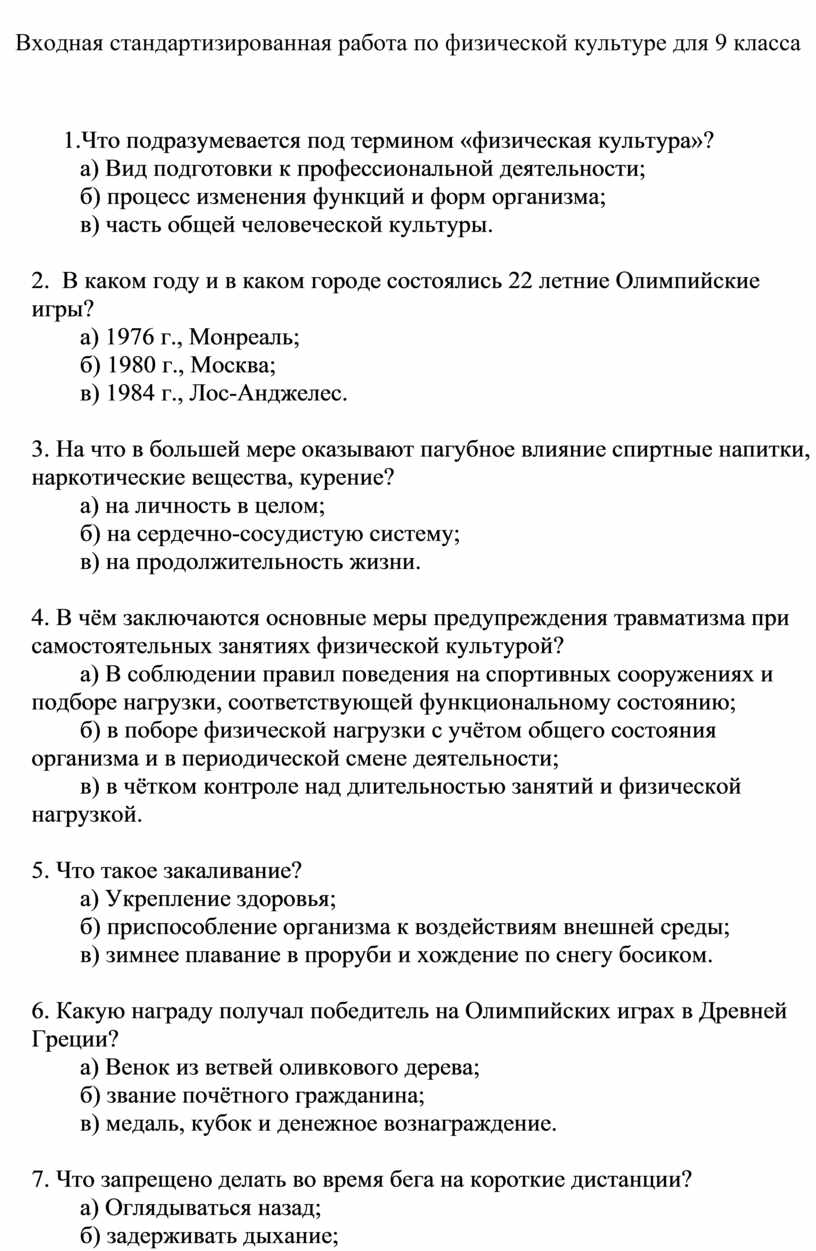 Входная стандартизированная работа по физической культуре для 9 класса

1.Что подразумевается под термином «физическая культура»?
а) Вид подготовки к профессиональной деятельности;
б) процесс изменения функций и форм организма;
в) часть общей человеческой культуры.

2. В каком году и в каком городе состоялись 22 летние Олимпийские игры?
а) 1976 г., Монреаль;
б) 1980 г., Москва;
в) 1984 г., Лос-Анджелес.

3. На что в большей мере оказывают пагубное влияние спиртные напитки, наркотические вещества, курение?
а) на личность в целом;
б) на сердечно-сосудистую систему;
в) на продолжительность жизни.

4. В чём заключаются основные меры предупреждения травматизма при самостоятельных занятиях физической культурой?
а) В соблюдении правил поведения на спортивных сооружениях и подборе нагрузки, соответствующей функциональному состоянию;
б) в поборе физической нагрузки с учётом общего состояния организма и в периодической смене деятельности;
в) в чётком контроле над длительностью занятий и физической нагрузкой.

5. Что такое закаливание?
а) Укрепление здоровья;
б) приспособление организма к воздействиям внешней среды;
в) зимнее плавание в проруби и хождение по снегу босиком.

6. Какую награду получал победитель на Олимпийских играх в Древней Греции?
а) Венок из ветвей оливкового дерева;
б) звание почётного гражданина;
в) медаль, кубок и денежное вознаграждение.

7. Что запрещено делать во время бега на короткие дистанции?
а) Оглядываться назад;
б) задерживать дыхание;